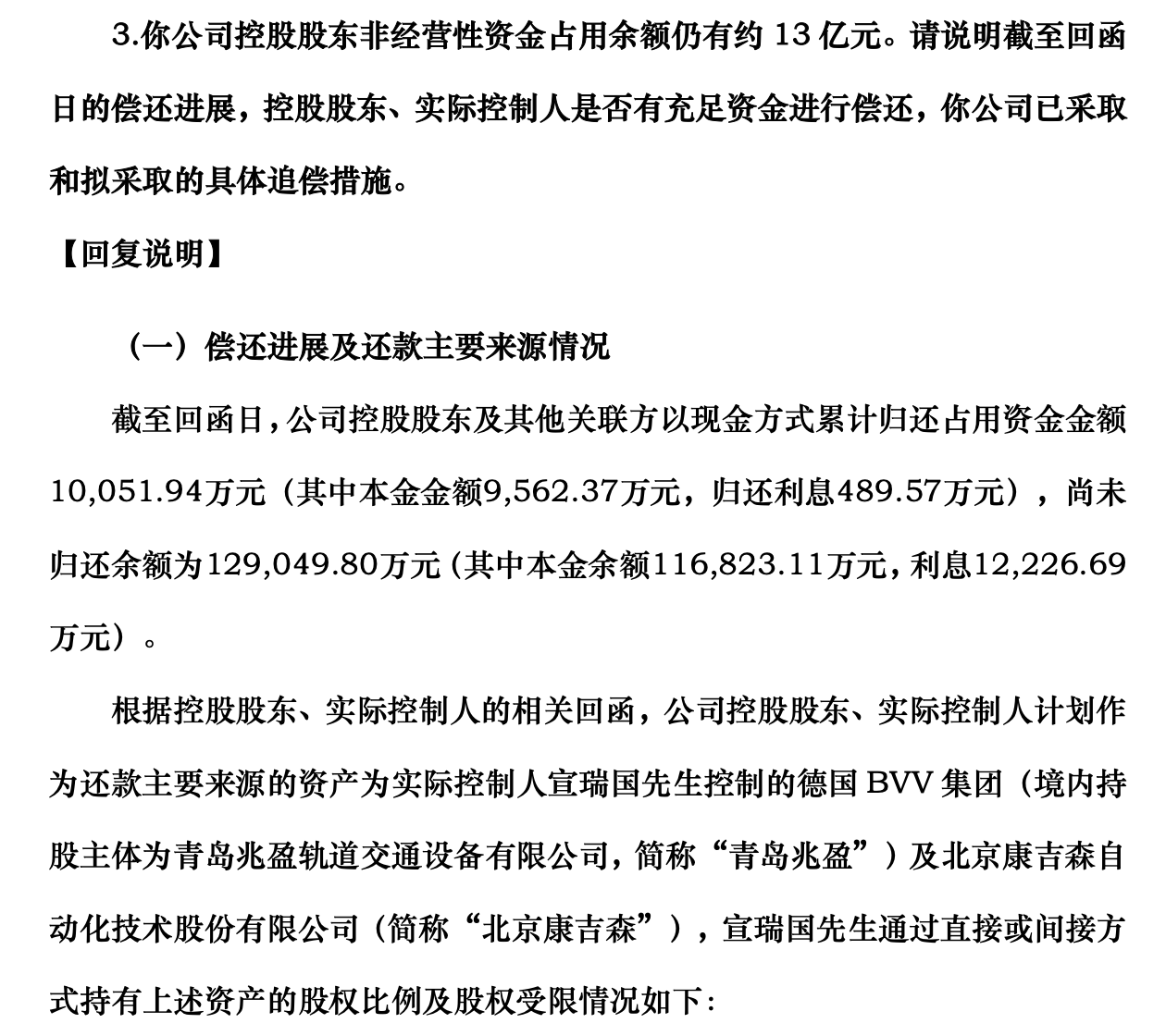 3.你公司控股股东非经营性资金占用余额仍有约 13 亿元。请说明截至回函日的偿还进展，控股股东、实际控制人是否有充足资金进行偿还，你公司已采取和拟采取的具体追偿措施。

【回复说明】

（一）偿还进展及还款主要来源情况

截至回函日，公司控股股东及其他关联方以现金方式累计归还占用资金金额10,051.94万元（其中本金金额9,562.37万元，归还利息489.57万元），尚未归还余额为129,049.80万元（其中本金余额116,823.11万元，利息12,226.69万元）。

根据控股股东、实际控制人的相关回函，公司控股股东、实际控制人计划作为还款主要来源的资产为实际控制人宣瑞国先生控制的德国 BVV 集团（境内持股主体为青岛兆盈轨道交通设备有限公司，简称“青岛兆盈”）及北京康吉森自动化技术股份有限公司（简称“北京康吉森”），宣瑞国先生通过直接或间接方式持有上述资产的股权比例及股权受限情况如下：